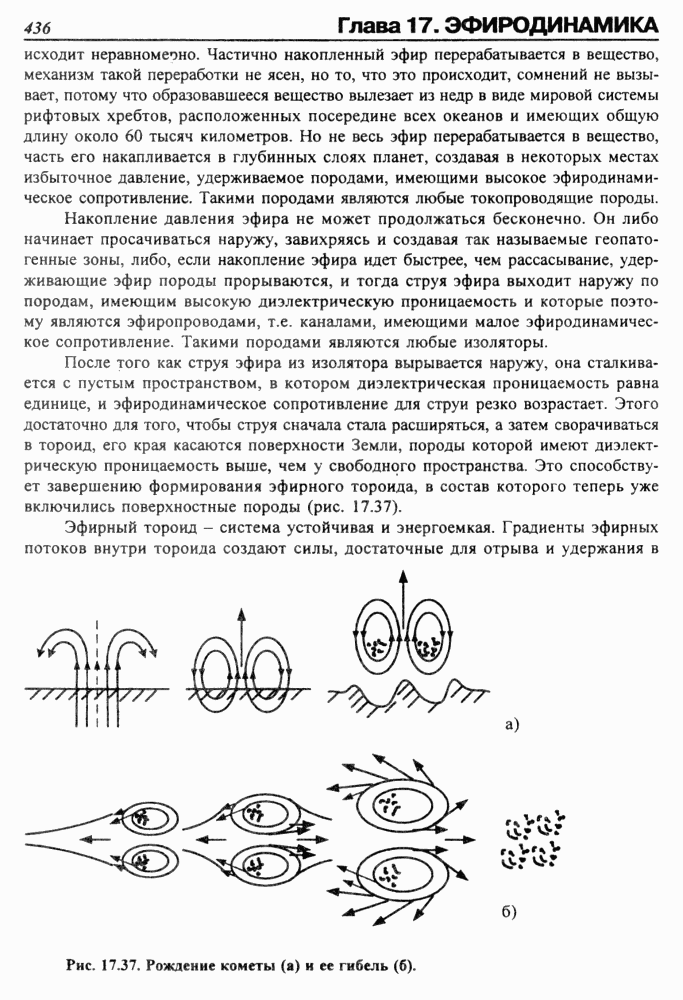 436

Глава 17. ЭФИРОДИНАМИКА

исходит неравномерно. Частично накопленный эфир перерабатывается в вещество, механизм такой переработки не ясен, но то, что это происходит, сомнений не вызывает, потому что образовавшееся вещество вылезает из недр в виде мировой системы рифтовых хребтов, расположенных посередине всех океанов и имеющих общую длину около 60 тысяч километров. Но не весь эфир перерабатывается в вещество, часть его накапливается в глубинных слоях планет, создавая в некоторых местах избыточное давление, удерживаемое породами, имеющими высокое эфиродинамическое сопротивление. Такими породами являются любые токопроводящие породы.

Накопление давления эфира не может продолжаться бесконечно. Он либо начинает просачиваться наружу, завихряясь и создавая так называемые геопатогенные зоны, либо, если накопление эфира идет быстрее, чем рассасывание, удерживающие эфир породы прорываются, и тогда струя эфира выходит наружу по породам, имеющим высокую диэлектрическую проницаемость и которые поэтому являются эфиропроводами, т.е. каналами, имеющими малое эфиродинамическое сопротивление. Такими породами являются любые изоляторы.

После того как струя эфира из изолятора вырывается наружу, она сталкивается с пустым пространством, в котором диэлектрическая проницаемость равна единице, и эфиродинамическое сопротивление для струи резко возрастает. Этого достаточно для того, чтобы струя сначала стала расширяться, а затем сворачиваться в тороид, его края касаются поверхности Земли, породы которой имеют диэлектрическую проницаемость выше, чем у свободного пространства. Это способствует завершению формирования эфирного тороида, в состав которого теперь уже включились поверхностные породы (рис. 17.37).

Эфирный тороид – система устойчивая и энергоемкая. Градиенты эфирных потоков внутри тороида создают силы, достаточные для отрыва и удержания в

а)

б)

Рис. 17.37. Рождение кометы (а) и ее гибель (б).